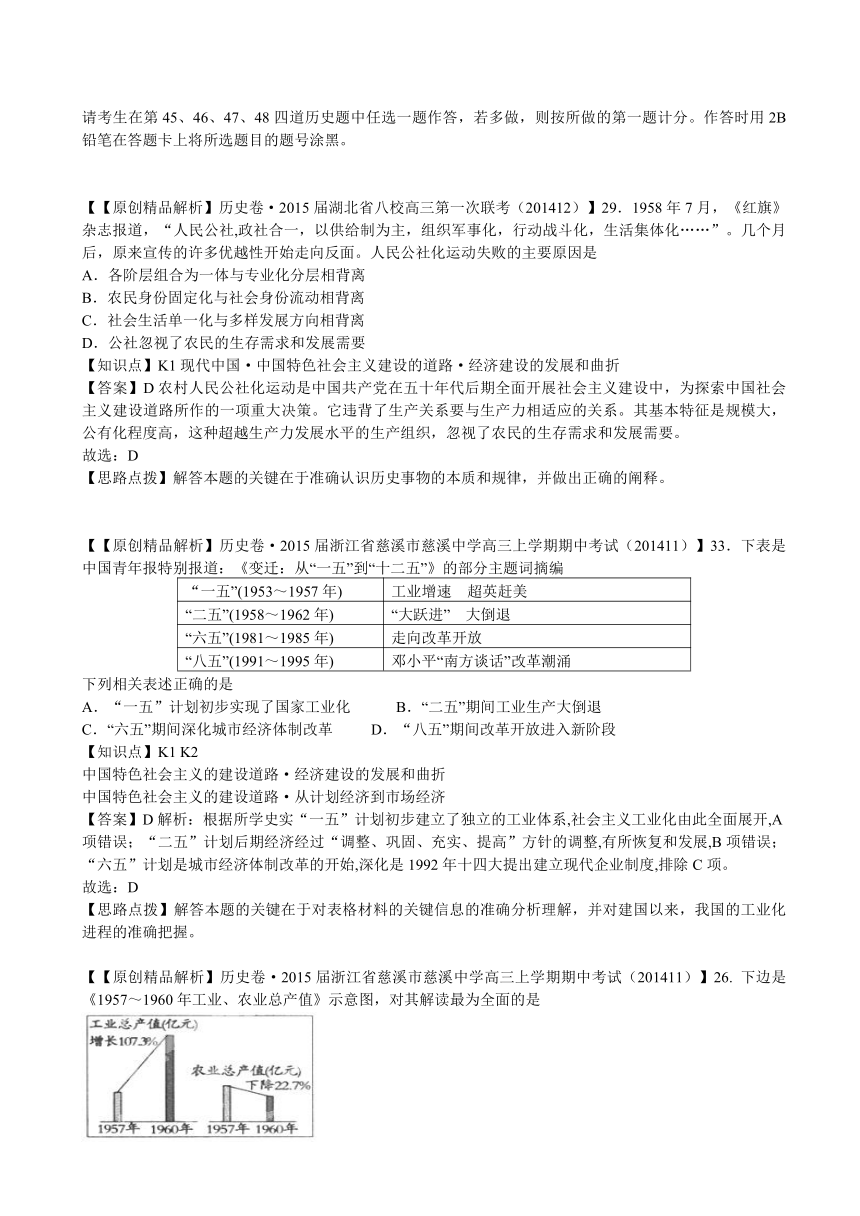 请考生在第 45、46、47、48 四道历史题中任选一题作答，若多做，则按所做的第一题计分。作答时用 2B 铅笔在答题卡上将所选题目的题号涂黑。

【【原创精品解析】历史卷·2015 届湖北省八校高三第一次联考（201412）】29．1958 年 7 月，《红旗》杂志报道，“人民公社,政社合一，以供给制为主，组织军事化，行动战斗化，生活集体化……”。几个月后，原来宣传的许多优越性开始走向反面。人民公社化运动失败的主要原因是
A．各阶层组合为一体与专业化分层相背离
B．农民身份固定化与社会身份流动相背离
C．社会生活单一化与多样发展方向相背离
D．公社忽视了农民的生存需求和发展需要
【知识点】K1 现代中国·中国特色社会主义建设的道路·经济建设的发展和曲折
【答案】D 农村人民公社化运动是中国共产党在五十年代后期全面开展社会主义建设中，为探索中国社会主义建设道路所作的一项重大决策。它违背了生产关系要与生产力相适应的关系。其基本特征是规模大，公有化程度高，这种超越生产力发展水平的生产组织，忽视了农民的生存需求和发展需要。
故选：D
【思路点拨】解答本题的关键在于准确认识历史事物的本质和规律，并做出正确的阐释。

【【原创精品解析】历史卷·2015 届浙江省慈溪市慈溪中学高三上学期期中考试（201411）】33．下表是中国青年报特别报道：《变迁：从“一五”到“十二五”》的部分主题词摘编

| “一五”(1953～1957 年) | 工业增速　超英赶美 |
|---|---|
| “二五”(1958～1962 年) | “大跃进”　大倒退 |
| “六五”(1981～1985 年) | 走向改革开放 |
| “八五”(1991～1995 年) | 邓小平“南方谈话”改革潮涌 |

下列相关表述正确的是
A．“一五”计划初步实现了国家工业化　　B．“二五”期间工业生产大倒退
C．“六五”期间深化城市经济体制改革　　D．“八五”期间改革开放进入新阶段
【知识点】K1 K2
中国特色社会主义的建设道路·经济建设的发展和曲折
中国特色社会主义的建设道路·从计划经济到市场经济
【答案】D 解析：根据所学史实“一五”计划初步建立了独立的工业体系,社会主义工业化由此全面展开,A 项错误；“二五”计划后期经济经过“调整、巩固、充实、提高”方针的调整,有所恢复和发展,B 项错误；“六五”计划是城市经济体制改革的开始,深化是 1992 年十四大提出建立现代企业制度,排除 C 项。
故选：D
【思路点拨】解答本题的关键在于对表格材料的关键信息的准确分析理解，并对建国以来，我国的工业化进程的准确把握。

【【原创精品解析】历史卷·2015 届浙江省慈溪市慈溪中学高三上学期期中考试（201411）】26. 下边是《1957～1960 年工业、农业总产值》示意图，对其解读最为全面的是

工业总产值(亿元)
增长107.3%
农业总产值(亿元)
下降22.7%
1957年 1960年 1957年 1960年